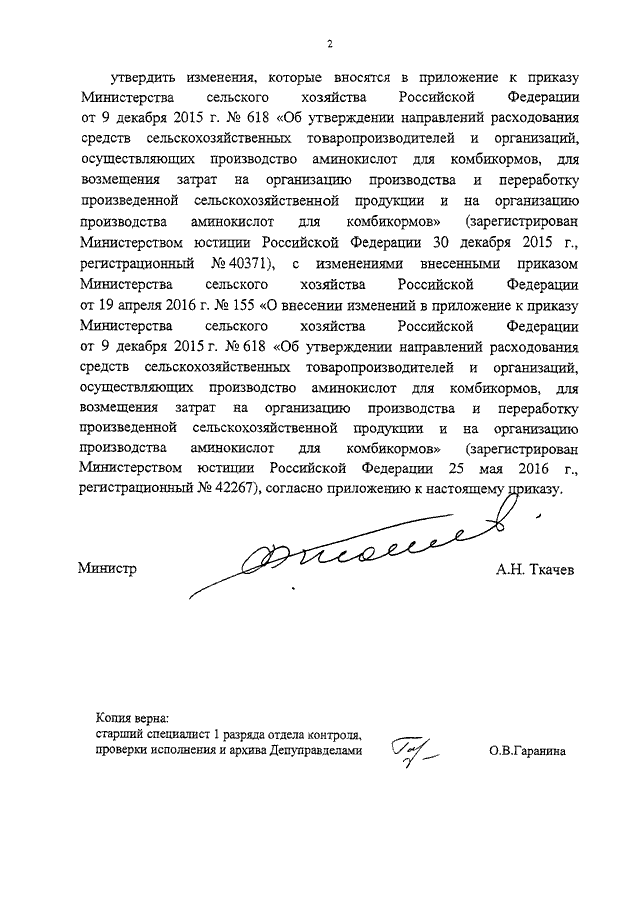 2

утвердить изменения, которые вносятся в приложение к приказу Министерства сельского хозяйства Российской Федерации от 9 декабря 2015 г. № 618 «Об утверждении направлений расходования средств сельскохозяйственных товаропроизводителей и организаций, осуществляющих производство аминокислот для комбикормов, для возмещения затрат на организацию производства и переработку произведенной сельскохозяйственной продукции и на организацию производства аминокислот для комбикормов» (зарегистрирован Министерством юстиции Российской Федерации 30 декабря 2015 г., регистрационный № 40371), с изменениями внесенными приказом Министерства сельского хозяйства Российской Федерации от 19 апреля 2016 г. № 155 «О внесении изменений в приложение к приказу Министерства сельского хозяйства Российской Федерации от 9 декабря 2015 г. № 618 «Об утверждении направлений расходования средств сельскохозяйственных товаропроизводителей и организаций, осуществляющих производство аминокислот для комбикормов, для возмещения затрат на организацию производства и переработку произведенной сельскохозяйственной продукции и на организацию производства аминокислот для комбикормов» (зарегистрирован Министерством юстиции Российской Федерации 25 мая 2016 г., регистрационный № 42267), согласно приложению к настоящему приказу.

Министр А.Н. Ткачев

Копия верна:
старший специалист 1 разряда отдела контроля, проверки исполнения и архива Депуправделами О.В.Гаранина